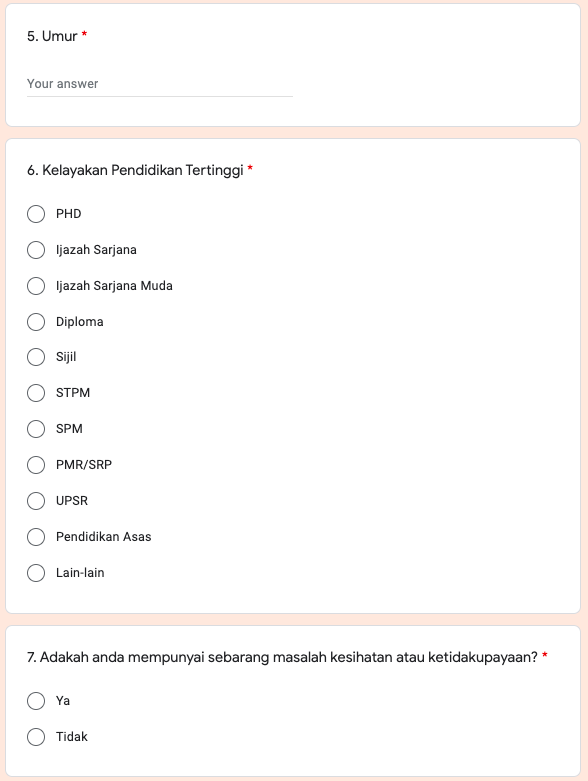 5. Umur *

Your answer

6. Kelayakan Pendidikan Tertinggi *

PHD

Ijazah Sarjana

Ijazah Sarjana Muda

Diploma

Sijil

STPM

SPM

PMR/SRP

UPSR

Pendidikan Asas

Lain-lain

7. Adakah anda mempunyai sebarang masalah kesihatan atau ketidakupayaan? *

Ya

Tidak